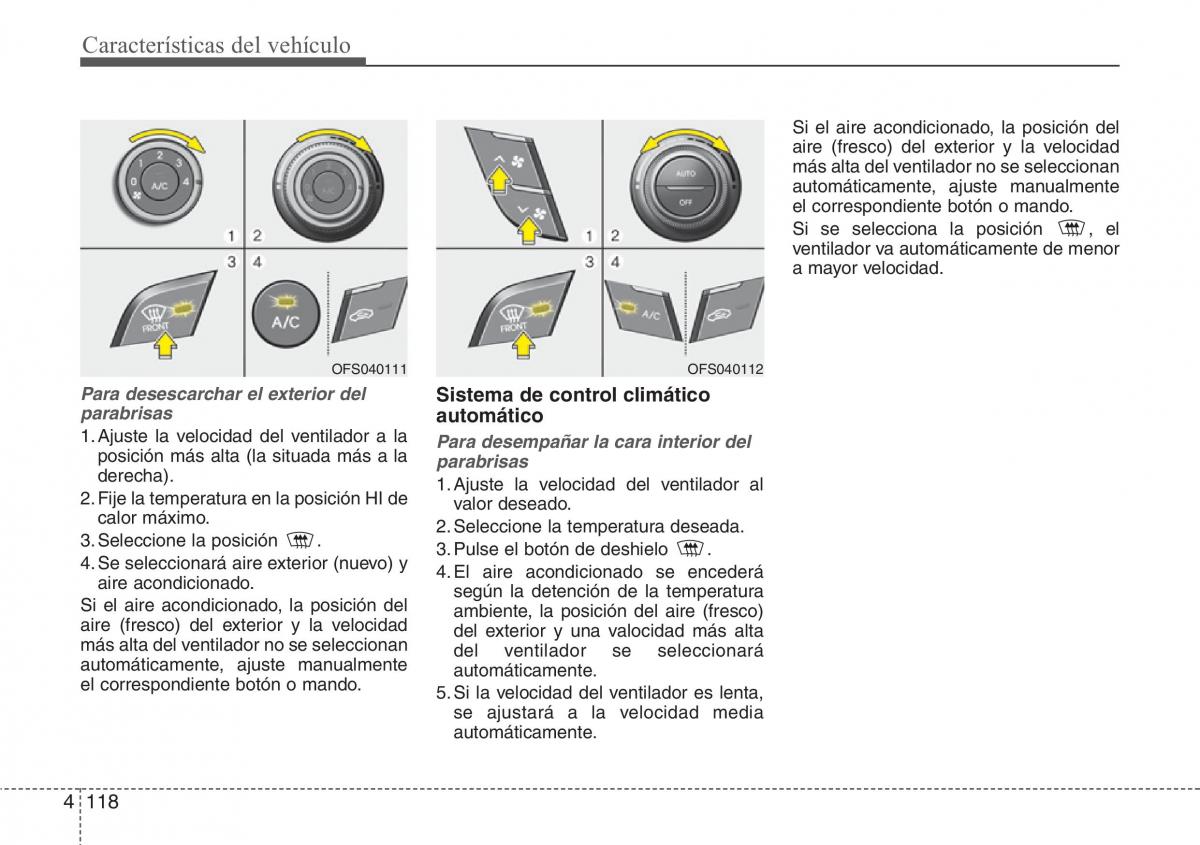 Características del vehículo

0 1 2 3 4 A/C

1 2

3 4

FRONT

A/C

OFS040111

Para desescarchar el exterior del parabrisas

1. Ajuste la velocidad del ventilador a la posición más alta (la situada más a la derecha).
2. Fije la temperatura en la posición HI de calor máximo.
3. Seleccione la posición .
4. Se seleccionará aire exterior (nuevo) y aire acondicionado.

Si el aire acondicionado, la posición del aire (fresco) del exterior y la velocidad más alta del ventilador no se seleccionan automáticamente, ajuste manualmente el correspondiente botón o mando.

AUTO

OFF

1 2

3 4

FRONT

A/C

OFS040112

Sistema de control climático automático

Para desempañar la cara interior del parabrisas

1. Ajuste la velocidad del ventilador al valor deseado.
2. Seleccione la temperatura deseada.
3. Pulse el botón de deshielo .
4. El aire acondicionado se encederá según la detención de la temperatura ambiente, la posición del aire (fresco) del exterior y una valocidad más alta del ventilador se seleccionará automáticamente.
5. Si la velocidad del ventilador es lenta, se ajustará a la velocidad media automáticamente.

Si el aire acondicionado, la posición del aire (fresco) del exterior y la velocidad más alta del ventilador no se seleccionan automáticamente, ajuste manualmente el correspondiente botón o mando.

Si se selecciona la posición , el ventilador va automáticamente de menor a mayor velocidad.

4 118